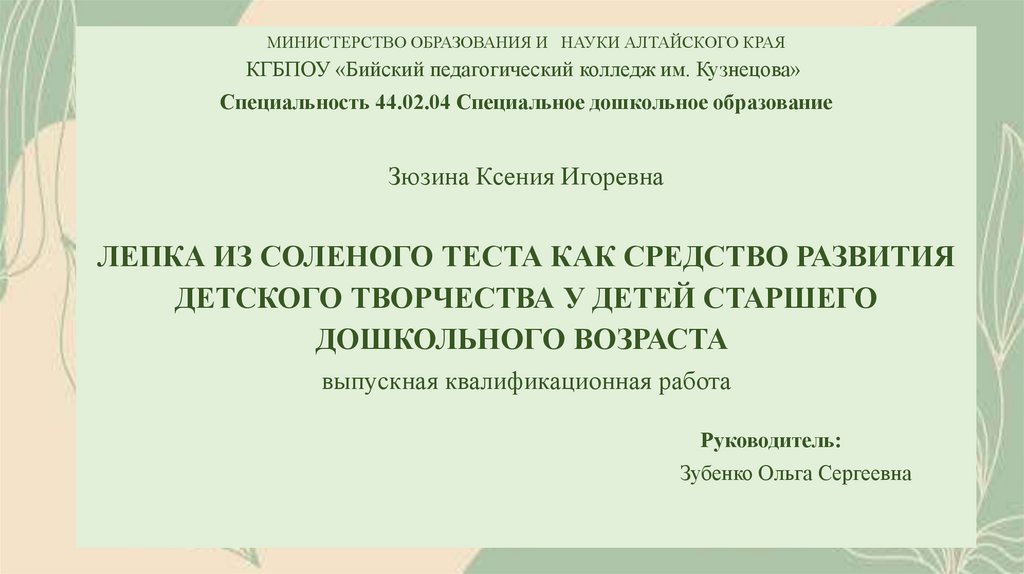 МИНИСТЕРСТВО ОБРАЗОВАНИЯ И НАУКИ АЛТАЙСКОГО КРАЯ
КГБПОУ «Бийский педагогический колледж им. Кузнецова»
Специальность 44.02.04 Специальное дошкольное образование

Зюзина Ксения Игоревна

ЛЕПКА ИЗ СОЛЕНОГО ТЕСТА КАК СРЕДСТВО РАЗВИТИЯ ДЕТСКОГО ТВОРЧЕСТВА У ДЕТЕЙ СТАРШЕГО ДОШКОЛЬНОГО ВОЗРАСТА

выпускная квалификационная работа

Руководитель:
Зубенко Ольга Сергеевна